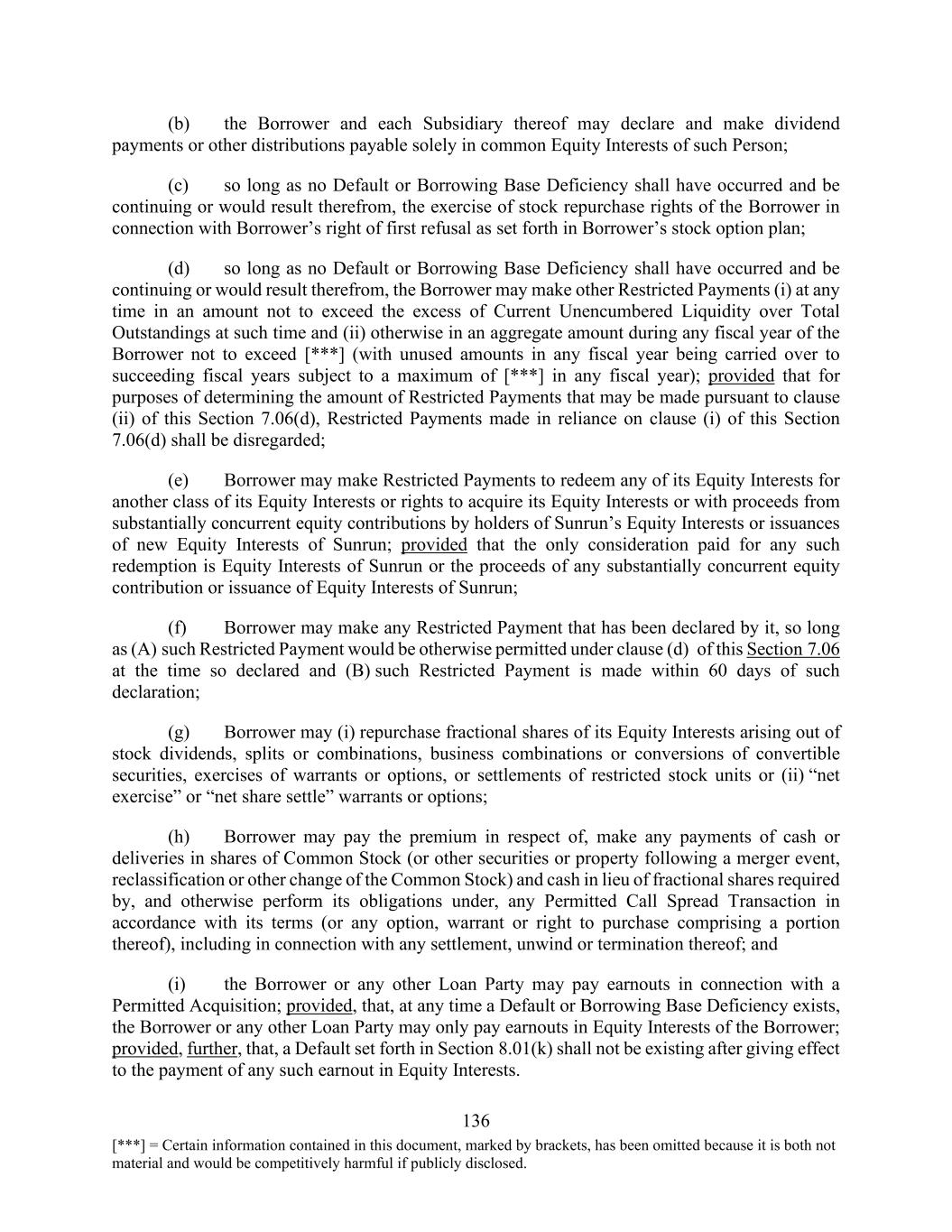 (b) the Borrower and each Subsidiary thereof may declare and make dividend payments or other distributions payable solely in common Equity Interests of such Person;

(c) so long as no Default or Borrowing Base Deficiency shall have occurred and be continuing or would result therefrom, the exercise of stock repurchase rights of the Borrower in connection with Borrower's right of first refusal as set forth in Borrower's stock option plan;

(d) so long as no Default or Borrowing Base Deficiency shall have occurred and be continuing or would result therefrom, the Borrower may make other Restricted Payments (i) at any time in an amount not to exceed the excess of Current Unencumbered Liquidity over Total Outstandings at such time and (ii) otherwise in an aggregate amount during any fiscal year of the Borrower not to exceed [***] (with unused amounts in any fiscal year being carried over to succeeding fiscal years subject to a maximum of [***] in any fiscal year); provided that for purposes of determining the amount of Restricted Payments that may be made pursuant to clause (ii) of this Section 7.06(d), Restricted Payments made in reliance on clause (i) of this Section 7.06(d) shall be disregarded;

(e) Borrower may make Restricted Payments to redeem any of its Equity Interests for another class of its Equity Interests or rights to acquire its Equity Interests or with proceeds from substantially concurrent equity contributions by holders of Sunrun's Equity Interests or issuances of new Equity Interests of Sunrun; provided that the only consideration paid for any such redemption is Equity Interests of Sunrun or the proceeds of any substantially concurrent equity contribution or issuance of Equity Interests of Sunrun;

(f) Borrower may make any Restricted Payment that has been declared by it, so long as (A) such Restricted Payment would be otherwise permitted under clause (d) of this Section 7.06 at the time so declared and (B) such Restricted Payment is made within 60 days of such declaration;

(g) Borrower may (i) repurchase fractional shares of its Equity Interests arising out of stock dividends, splits or combinations, business combinations or conversions of convertible securities, exercises of warrants or options, or settlements of restricted stock units or (ii) "net exercise" or "net share settle" warrants or options;

(h) Borrower may pay the premium in respect of, make any payments of cash or deliveries in shares of Common Stock (or other securities or property following a merger event, reclassification or other change of the Common Stock) and cash in lieu of fractional shares required by, and otherwise perform its obligations under, any Permitted Call Spread Transaction in accordance with its terms (or any option, warrant or right to purchase comprising a portion thereof), including in connection with any settlement, unwind or termination thereof; and

(i) the Borrower or any other Loan Party may pay earnouts in connection with a Permitted Acquisition; provided, that, at any time a Default or Borrowing Base Deficiency exists, the Borrower or any other Loan Party may only pay earnouts in Equity Interests of the Borrower; provided, further, that, a Default set forth in Section 8.01(k) shall not be existing after giving effect to the payment of any such earnout in Equity Interests.

136

[***] = Certain information contained in this document, marked by brackets, has been omitted because it is both not material and would be competitively harmful if publicly disclosed.